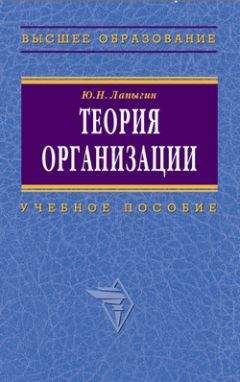 ВЫСШЕЕ ОБРАЗОВАНИЕ

Ю.Н. Лапыгин

ТЕОРИЯ ОРГАНИЗАЦИИ

УЧЕБНОЕ ПОСОБИЕ